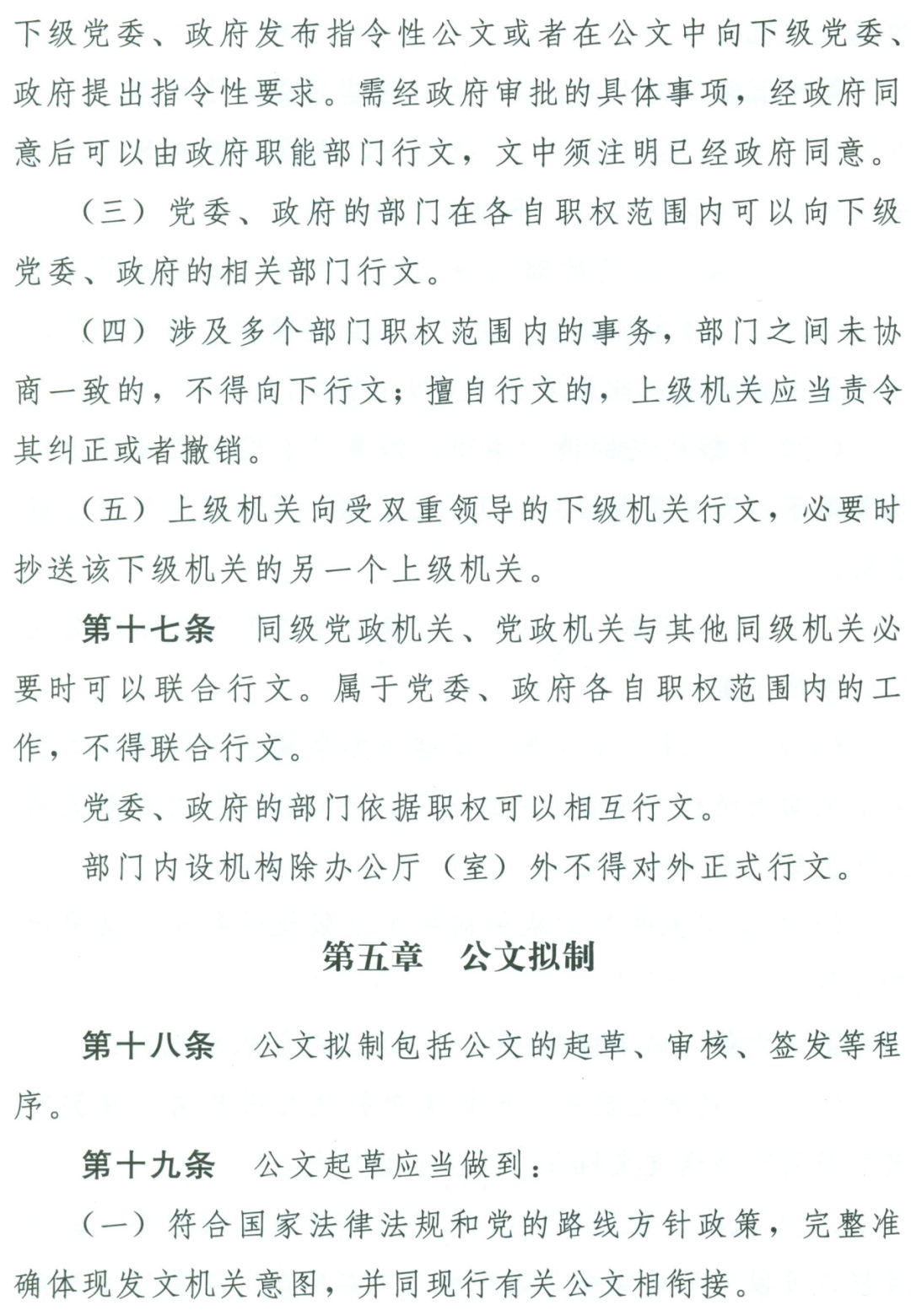 下级党委、政府发布指令性公文或者在公文中向下级党委、政府提出指令性要求。需经政府审批的具体事项，经政府同意后可以由政府职能部门行文，文中须注明已经政府同意。

（三）党委、政府的部门在各自职权范围内可以向下级党委、政府的相关部门行文。

（四）涉及多个部门职权范围内的事务，部门之间未协商一致的，不得向下行文；擅自行文的，上级机关应当责令其纠正或者撤销。

（五）上级机关向受双重领导的下级机关行文，必要时抄送该下级机关的另一个上级机关。

第十七条　同级党政机关、党政机关与其他同级机关必要时可以联合行文。属于党委、政府各自职权范围内的工作，不得联合行文。

党委、政府的部门依据职权可以相互行文。

部门内设机构除办公厅（室）外不得对外正式行文。

第五章　公文拟制

第十八条　公文拟制包括公文的起草、审核、签发等程序。

第十九条　公文起草应当做到：

（一）符合国家法律法规和党的路线方针政策，完整准确体现发文机关意图，并同现行有关公文相衔接。